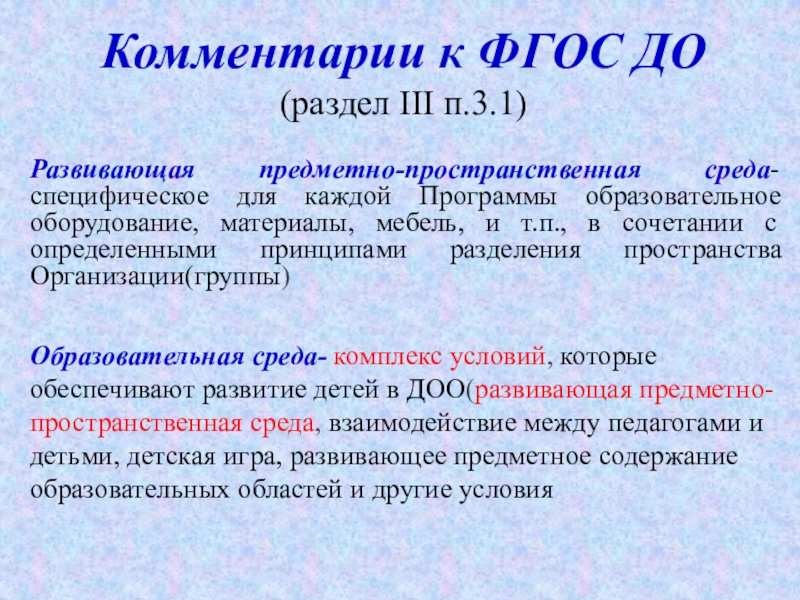 Комментарии к ФГОС ДО
(раздел III п.3.1)

Развивающая предметно-пространственная среда- специфическое для каждой Программы образовательное оборудование, материалы, мебель, и т.п., в сочетании с определенными принципами разделения пространства Организации(группы)

Образовательная среда- комплекс условий, которые обеспечивают развитие детей в ДОО(развивающая предметно-пространственная среда, взаимодействие между педагогами и детьми, детская игра, развивающее предметное содержание образовательных областей и другие условия